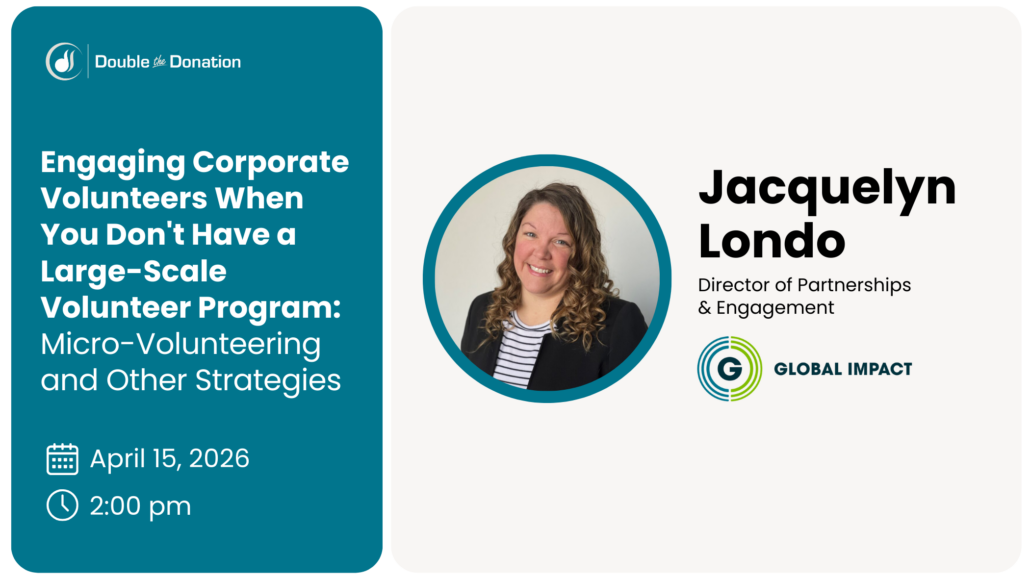 Double the Donation

Engaging Corporate Volunteers When You Don't Have a Large-Scale Volunteer Program: Micro-Volunteering and Other Strategies

April 15, 2026

2:00 pm

Jacquelyn Londo

Director of Partnerships & Engagement

G GLOBAL IMPACT